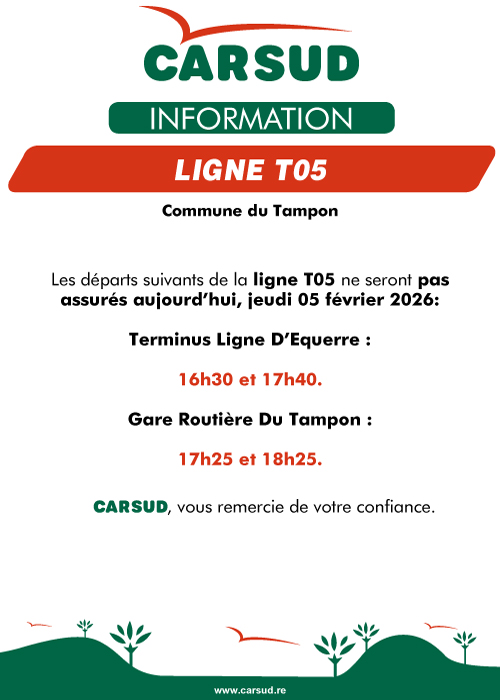 CARSUD

INFORMATION

LIGNE T05

Commune du Tampon

Les départs suivants de la ligne T05 ne seront pas assurés aujourd'hui, jeudi 05 février 2026:

Terminus Ligne D'Equerre :

16h30 et 17h40.

Gare Routière Du Tampon :

17h25 et 18h25.

CARSUD, vous remercie de votre confiance.

www.carsud.re